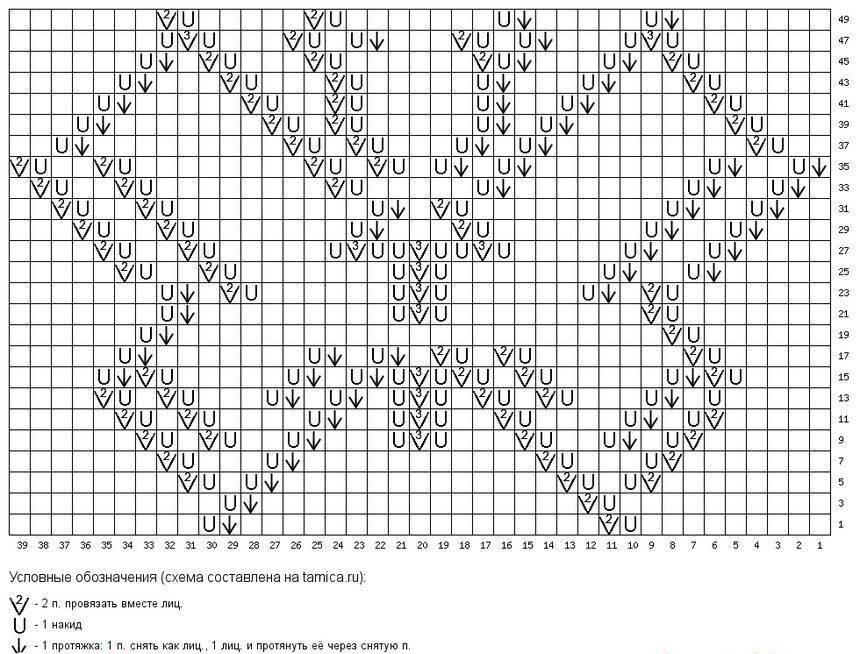 49
47
45
43
41
39
37
35
33
31
29
27
25
23
21
19
17
15
13
11
9
7
5
3
1

39 38 37 36 35 34 33 32 31 30 29 28 27 26 25 24 23 22 21 20 19 18 17 16 15 14 13 12 11 10 9 8 7 6 5 4 3 2 1

Условные обозначения (схема составлена на tamica.ru):

- 2 п. провязать вместе лиц.

- 1 накид

- 1 протяжка: 1 п. снять как лиц., 1 лиц. и протянуть её через снятую п.